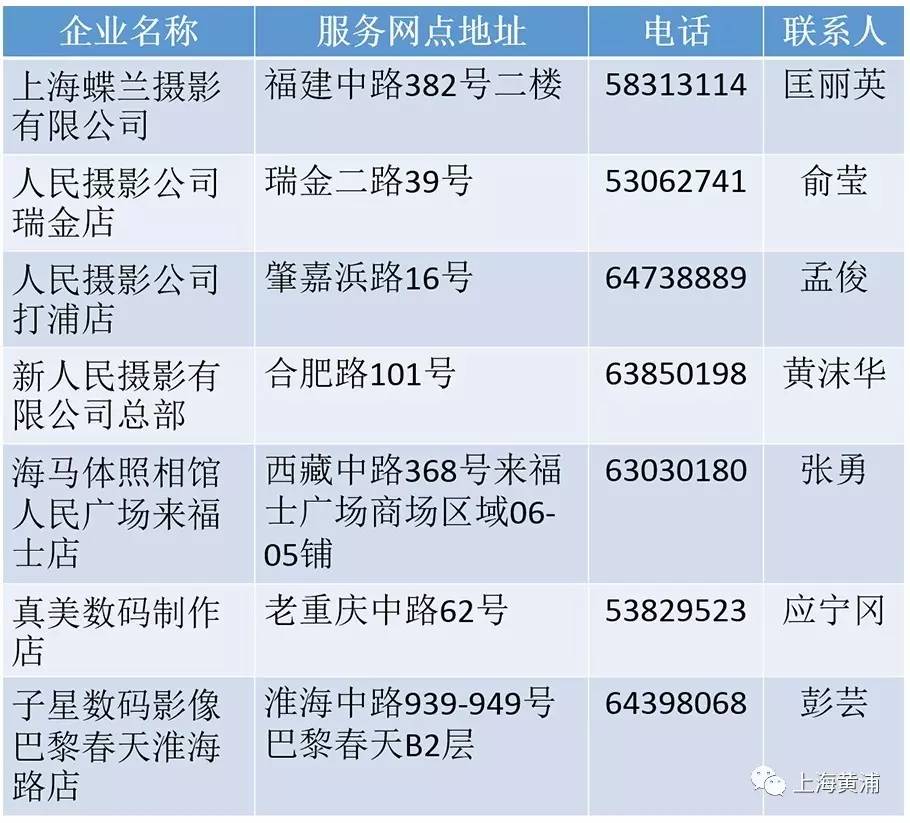 | 企业名称 | 服务网点地址 | 电话 | 联系人 |
|---|---|---|---|
| 上海蝶兰摄影有限公司 | 福建中路382号二楼 | 58313114 | 匡丽英 |
| 人民摄影公司瑞金店 | 瑞金二路39号 | 53062741 | 俞莹 |
| 人民摄影公司打浦店 | 肇嘉浜路16号 | 64738889 | 孟俊 |
| 新人民摄影有限公司总部 | 合肥路101号 | 63850198 | 黄沫华 |
| 海马体照相馆人民广场来福士店 | 西藏中路368号来福士广场商场区域06-05铺 | 63030180 | 张勇 |
| 真美数码制作店 | 老重庆中路62号 | 53829523 | 应宁冈 |
| 子星数码影像巴黎春天淮海路店 | 淮海中路939-949号巴黎春天B2层 | 64398068 | 彭芸 |

上海黄浦